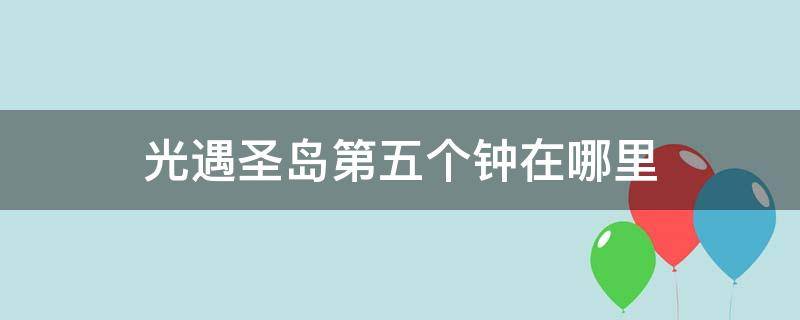 光遇圣岛第五个钟在哪里